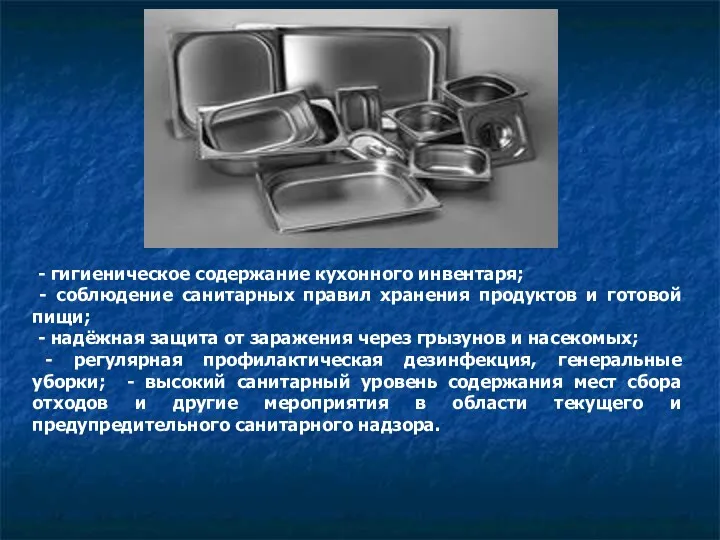 - гигиеническое содержание кухонного инвентаря;
- соблюдение санитарных правил хранения продуктов и готовой пищи;
- надёжная защита от заражения через грызунов и насекомых;
- регулярная профилактическая дезинфекция, генеральные уборки; - высокий санитарный уровень содержания мест сбора отходов и другие мероприятия в области текущего и предупредительного санитарного надзора.